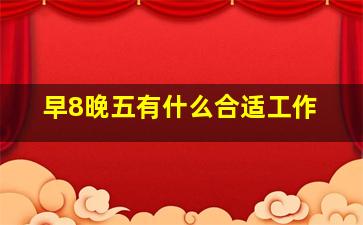 早8晚五有什么合适工作